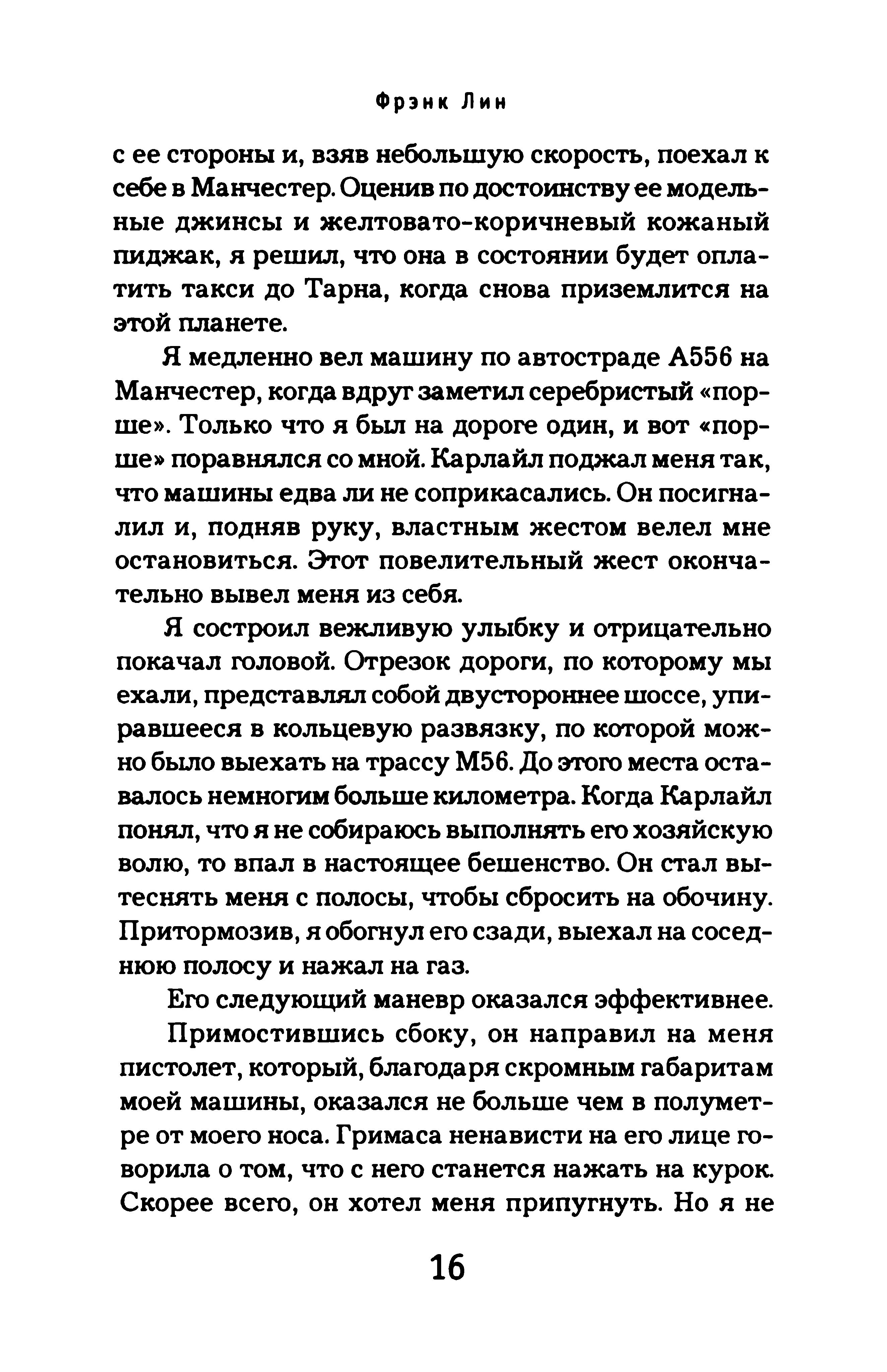 Фрэнк Лин

с ее стороны и, взяв небольшую скорость, поехал к себе в Манчестер. Оценив по достоинству ее модельные джинсы и желтовато-коричневый кожаный пиджак, я решил, что она в состоянии будет оплатить такси до Тарна, когда снова приземлится на этой планете.

Я медленно вел машину по автостраде А556 на Манчестер, когда вдруг заметил серебристый «порше». Только что я был на дороге один, и вот «порше» поравнялся со мной. Карлайл поджал меня так, что машины едва ли не соприкасались. Он посигналил и, подняв руку, властным жестом велел мне остановиться. Этот повелительный жест окончательно вывел меня из себя.

Я состроил вежливую улыбку и отрицательно покачал головой. Отрезок дороги, по которому мы ехали, представлял собой двустороннее шоссе, упиравшееся в кольцевую развязку, по которой можно было выехать на трассу М56. До этого места оставалось немногим больше километра. Когда Карлайл понял, что я не собираюсь выполнять его хозяйскую волю, то впал в настоящее бешенство. Он стал вытеснять меня с полосы, чтобы сбросить на обочину. Притормозив, я обогнул его сзади, выехал на соседнюю полосу и нажал на газ.

Его следующий маневр оказался эффективнее.

Примостившись сбоку, он направил на меня пистолет, который, благодаря скромным габаритам моей машины, оказался не больше чем в полуметре от моего носа. Гримаса ненависти на его лице говорила о том, что с него станется нажать на курок. Скорее всего, он хотел меня припугнуть. Но я не

16